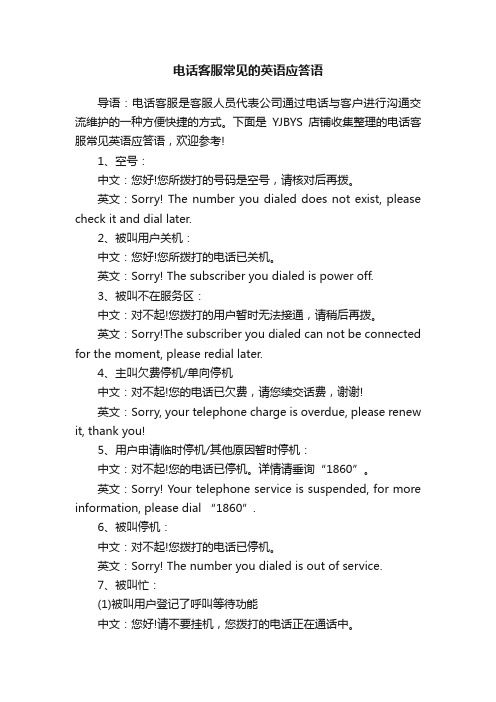 电话客服常见的英语应答语

导语：电话客服是客服人员代表公司通过电话与客户进行沟通交流维护的一种方便快捷的方式。下面是 YJBYS 店铺收集整理的电话客服常见英语应答语，欢迎参考!

1、空号：

中文：您好!您所拨打的号码是空号，请核对后再拨。

英文：Sorry! The number you dialed does not exist, please check it and dial later.

2、被叫用户关机：

中文：您好!您所拨打的电话已关机。

英文：Sorry! The subscriber you dialed is power off.

3、被叫不在服务区：

中文：对不起!您拨打的用户暂时无法接通，请稍后再拨。

英文：Sorry!The subscriber you dialed can not be connected for the moment, please redial later.

4、主叫欠费停机/单向停机

中文：对不起!您的电话已欠费，请您续交话费，谢谢!

英文：Sorry, your telephone charge is overdue, please renew it, thank you!

5、用户申请临时停机/其他原因暂时停机：

中文：对不起!您的电话已停机。详情请垂询“1860”。

英文：Sorry! Your telephone service is suspended, for more information, please dial "1860".

6、被叫停机：

中文：对不起!您拨打的电话已停机。

英文：Sorry! The number you dialed is out of service.

7、被叫忙：

(1)被叫用户登记了呼叫等待功能

中文：您好!请不要挂机，您拨打的电话正在通话中。